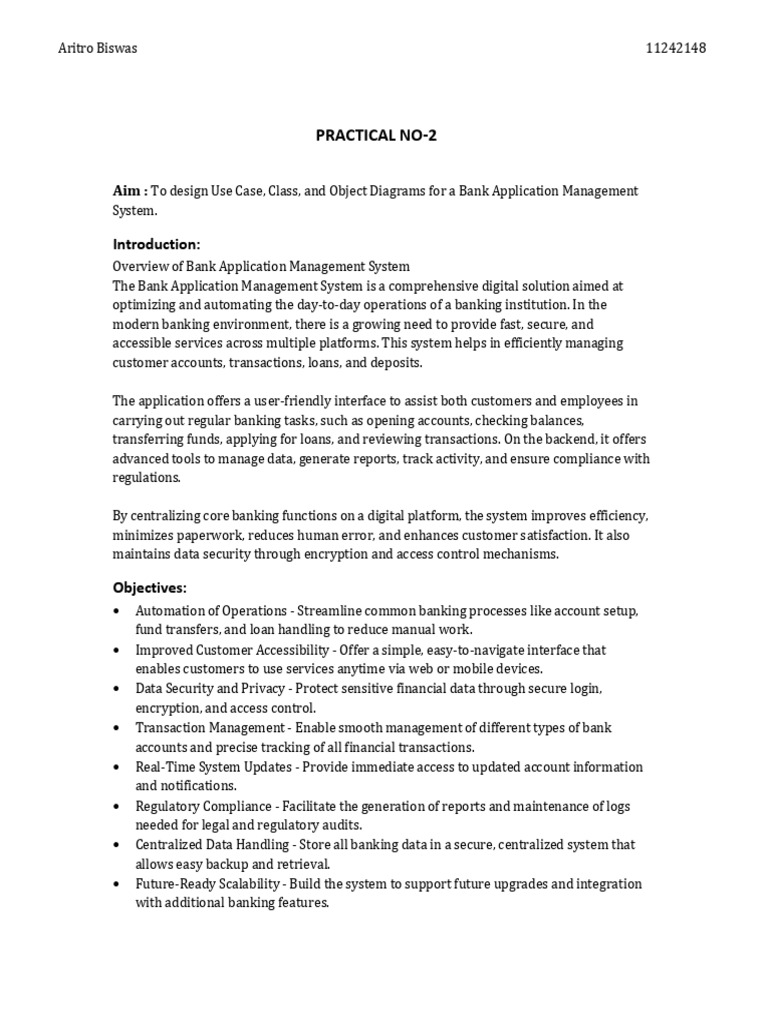 Aritro Biswas 11242148

PRACTICAL NO-2

Aim : To design Use Case, Class, and Object Diagrams for a Bank Application Management System.

Introduction:

Overview of Bank Application Management System
The Bank Application Management System is a comprehensive digital solution aimed at optimizing and automating the day-to-day operations of a banking institution. In the modern banking environment, there is a growing need to provide fast, secure, and accessible services across multiple platforms. This system helps in efficiently managing customer accounts, transactions, loans, and deposits.

The application offers a user-friendly interface to assist both customers and employees in carrying out regular banking tasks, such as opening accounts, checking balances, transferring funds, applying for loans, and reviewing transactions. On the backend, it offers advanced tools to manage data, generate reports, track activity, and ensure compliance with regulations.

By centralizing core banking functions on a digital platform, the system improves efficiency, minimizes paperwork, reduces human error, and enhances customer satisfaction. It also maintains data security through encryption and access control mechanisms.

Objectives:

• Automation of Operations - Streamline common banking processes like account setup, fund transfers, and loan handling to reduce manual work.
• Improved Customer Accessibility - Offer a simple, easy-to-navigate interface that enables customers to use services anytime via web or mobile devices.
• Data Security and Privacy - Protect sensitive financial data through secure login, encryption, and access control.
• Transaction Management - Enable smooth management of different types of bank accounts and precise tracking of all financial transactions.
• Real-Time System Updates - Provide immediate access to updated account information and notifications.
• Regulatory Compliance - Facilitate the generation of reports and maintenance of logs needed for legal and regulatory audits.
• Centralized Data Handling - Store all banking data in a secure, centralized system that allows easy backup and retrieval.
• Future-Ready Scalability - Build the system to support future upgrades and integration with additional banking features.